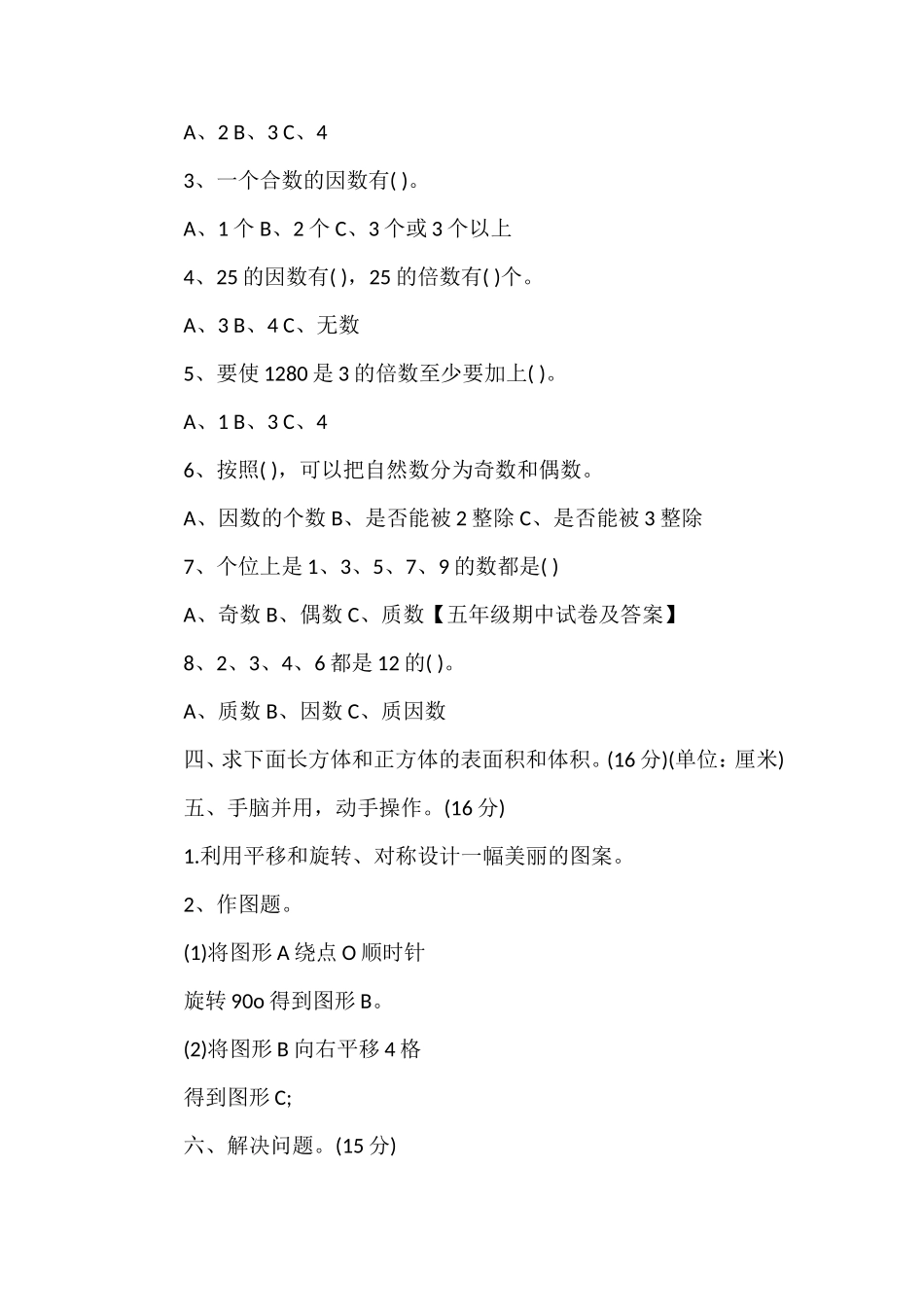 A、2 B、3 C、4

3、一个合数的因数有( )。

A、1 个 B、2 个 C、3 个或 3 个以上

4、25 的因数有( )，25 的倍数有( )个。

A、3 B、4 C、无数

5、要使 1280 是 3 的倍数至少要加上( )。

A、1 B、3 C、4

6、按照( )，可以把自然数分为奇数和偶数。

A、因数的个数 B、是否能被 2 整除 C、是否能被 3 整除

7、个位上是 1、3、5、7、9 的数都是( )

A、奇数 B、偶数 C、质数【五年级期中试卷及答案】

8、2、3、4、6 都是 12 的( )。

A、质数 B、因数 C、质因数

四、求下面长方体和正方体的表面积和体积。(16 分)(单位：厘米)

五、手脑并用，动手操作。(16 分)

1.利用平移和旋转、对称设计一幅美丽的图案。

2、作图题。

(1)将图形 A 绕点 O 顺时针

旋转 90o 得到图形 B。

(2)将图形 B 向右平移 4 格

得到图形 C;

六、解决问题。(15 分)